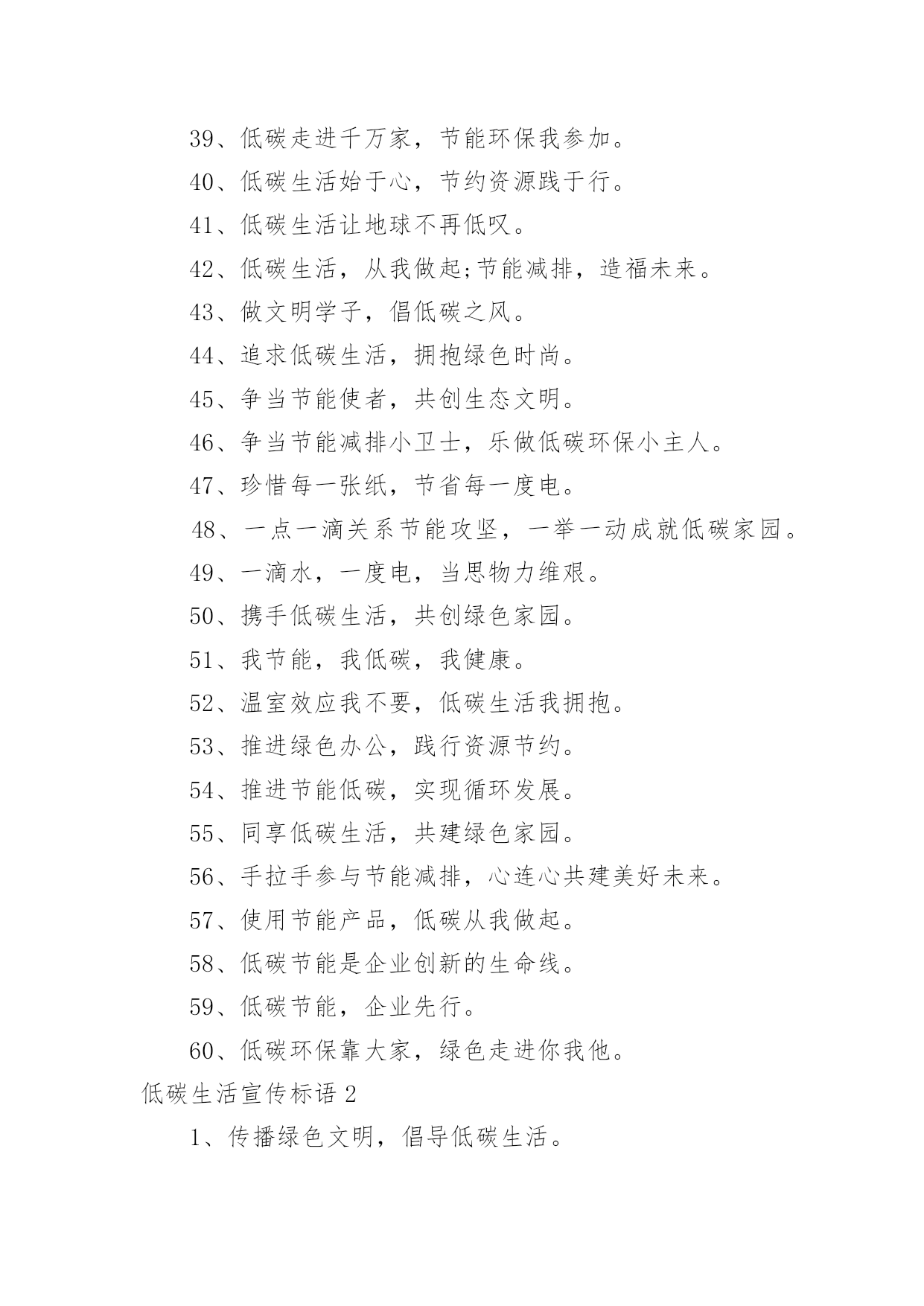 39、低碳走进千万家，节能环保我参加。

40、低碳生活始于心，节约资源践于行。

41、低碳生活让地球不再低叹。

42、低碳生活，从我做起;节能减排，造福未来。

43、做文明学子，倡低碳之风。

44、追求低碳生活，拥抱绿色时尚。

45、争当节能使者，共创生态文明。

46、争当节能减排小卫士，乐做低碳环保小主人。

47、珍惜每一张纸，节省每一度电。

48、一点一滴关系节能攻坚，一举一动成就低碳家园。

49、一滴水，一度电，当思物力维艰。

50、携手低碳生活，共创绿色家园。

51、我节能，我低碳，我健康。

52、温室效应我不要，低碳生活我拥抱。

53、推进绿色办公，践行资源节约。

54、推进节能低碳，实现循环发展。

55、同享低碳生活，共建绿色家园。

56、手拉手参与节能减排，心连心共建美好未来。

57、使用节能产品，低碳从我做起。

58、低碳节能是企业创新的生命线。

59、低碳节能，企业先行。

60、低碳环保靠大家，绿色走进你我他。

低碳生活宣传标语 2

1、传播绿色文明，倡导低碳生活。